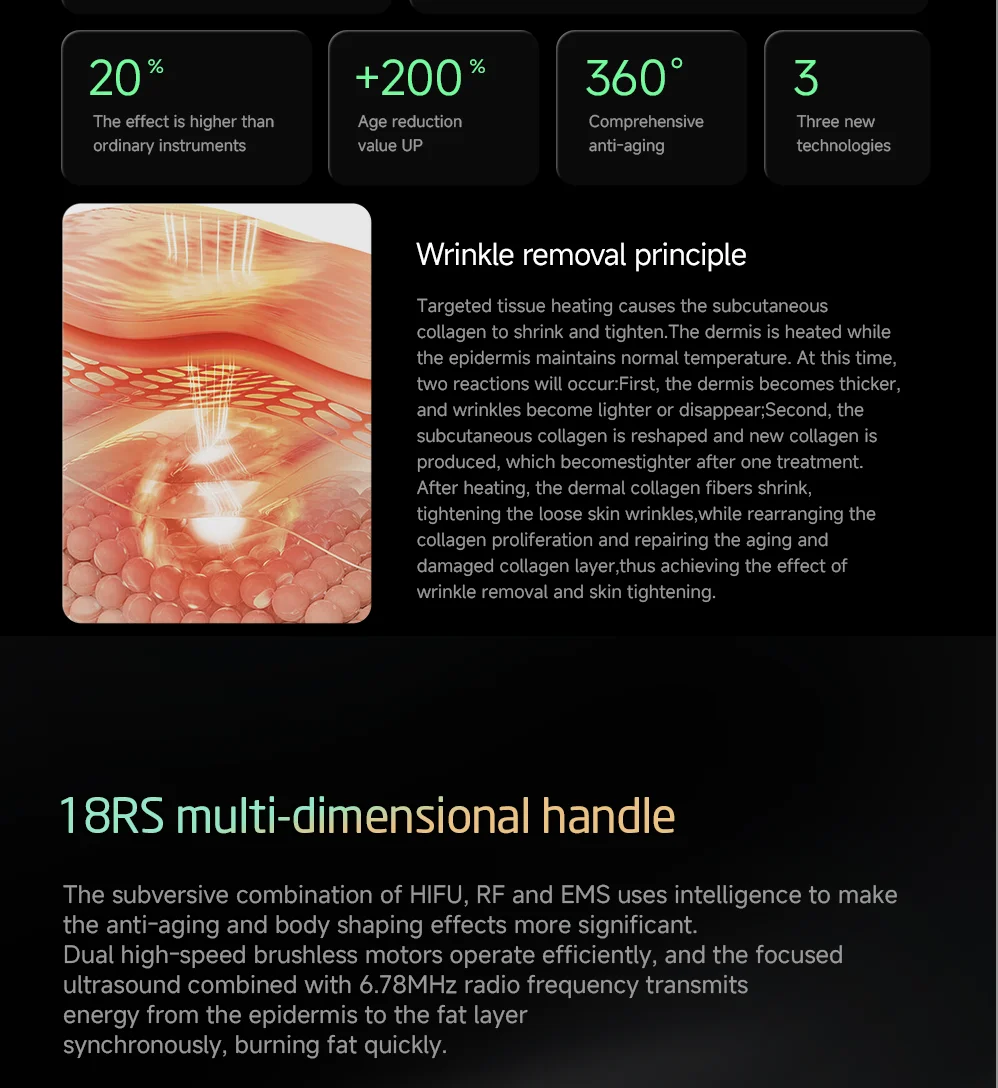 20%
The effect is higher than ordinary instruments

+200%
Age reduction value UP

360°
Comprehensive anti-aging

3
Three new technologies

Wrinkle removal principle

Targeted tissue heating causes the subcutaneous collagen to shrink and tighten.The dermis is heated while the epidermis maintains normal temperature. At this time, two reactions will occur:First, the dermis becomes thicker, and wrinkles become lighter or disappear;Second, the subcutaneous collagen is reshaped and new collagen is produced, which becomestighter after one treatment. After heating, the dermal collagen fibers shrink, tightening the loose skin wrinkles,while rearranging the collagen proliferation and repairing the aging and damaged collagen layer,thus achieving the effect of wrinkle removal and skin tightening.

18RS multi-dimensional handle

The subversive combination of HIFU, RF and EMS uses intelligence to make the anti-aging and body shaping effects more significant.
Dual high-speed brushless motors operate efficiently, and the focused ultrasound combined with 6.78MHz radio frequency transmits energy from the epidermis to the fat layer synchronously, burning fat quickly.